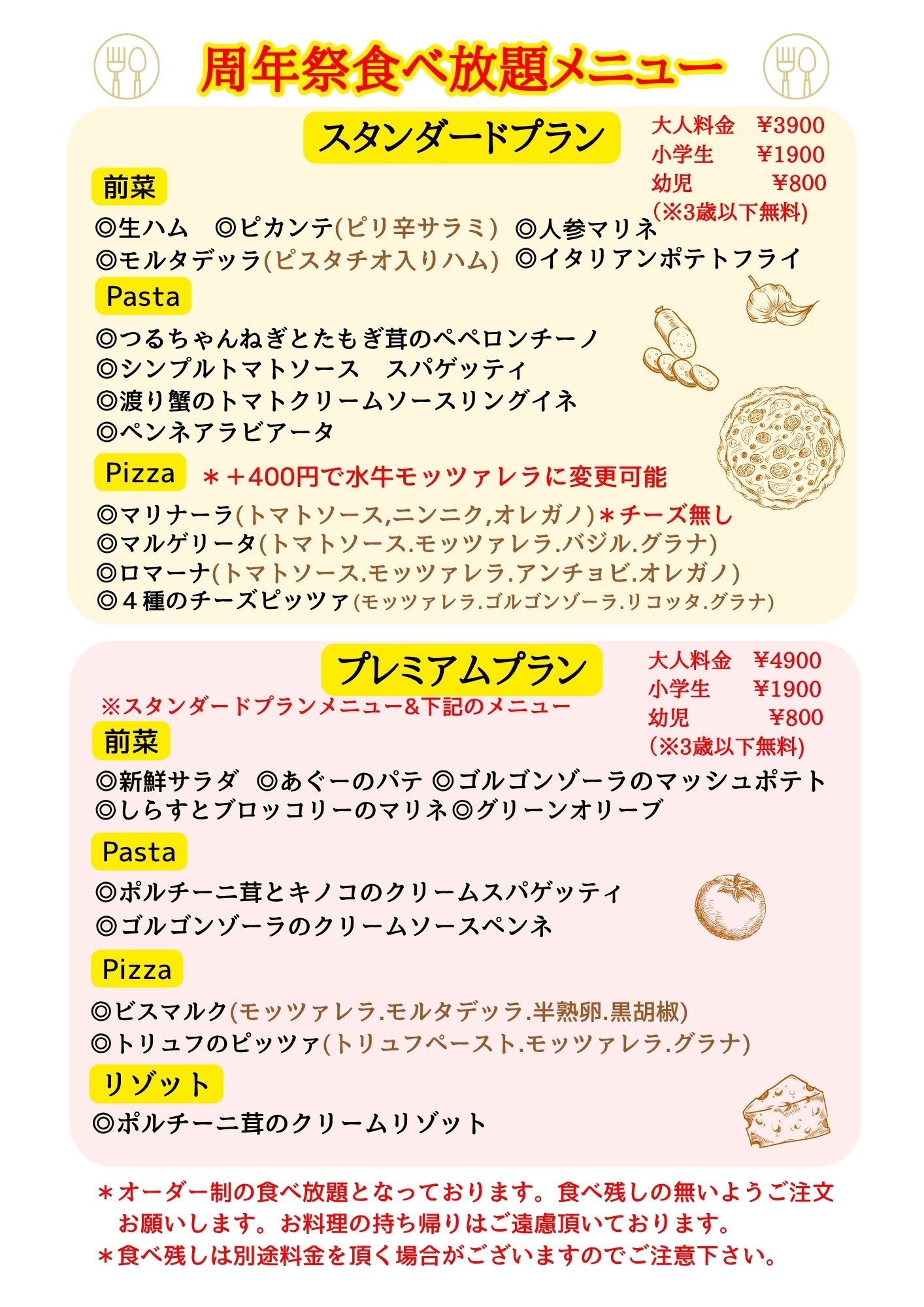 周年祭食べ放題メニュー

スタンダードプラン

大人料金 ¥3900
小学生 ¥1900
幼児 ¥800
(※3歳以下無料)

前菜

◎生ハム ◎ピカンテ(ピリ辛サラミ) ◎人参マリネ
◎モルタデッラ(ピスタチオ入りハム) ◎イタリアンポテトフライ

Pasta

◎つるちゃんねぎとたもぎ茸のペペロンチーノ
◎シンプルトマトソース スパゲッティ
◎渡り蟹のトマトクリームソースリングイネ
◎ペンネアラビアータ

Pizza ＊＋400円で水牛モッツァレラに変更可能

◎マリナーラ(トマトソース,ニンニク,オレガノ)＊チーズ無し
◎マルゲリータ(トマトソース.モッツァレラ.バジル.グラナ)
◎ロマーナ(トマトソース.モッツァレラ.アンチョビ.オレガノ)
◎4種のチーズピッツァ(モッツァレラ.ゴルゴンゾーラ.リコッタ.グラナ)

プレミアムプラン

大人料金 ¥4900
小学生 ¥1900
幼児 ¥800
(※3歳以下無料)

※スタンダードプランメニュー&下記のメニュー

前菜

◎新鮮サラダ ◎あぐーのパテ ◎ゴルゴンゾーラのマッシュポテト
◎しらすとブロッコリーのマリネ◎グリーンオリーブ

Pasta

◎ポルチーニ茸とキノコのクリームスパゲッティ
◎ゴルゴンゾーラのクリームソースペンネ

Pizza

◎ビスマルク(モッツァレラ.モルタデッラ.半熟卵.黒胡椒)
◎トリュフのピッツァ(トリュフペースト.モッツァレラ.グラナ)

リゾット

◎ポルチーニ茸のクリームリゾット

＊オーダー制の食べ放題となっております。食べ残しの無いようご注文お願いします。お料理の持ち帰りはご遠慮頂いております。
＊食べ残しは別途料金を頂く場合がございますのでご注意下さい。